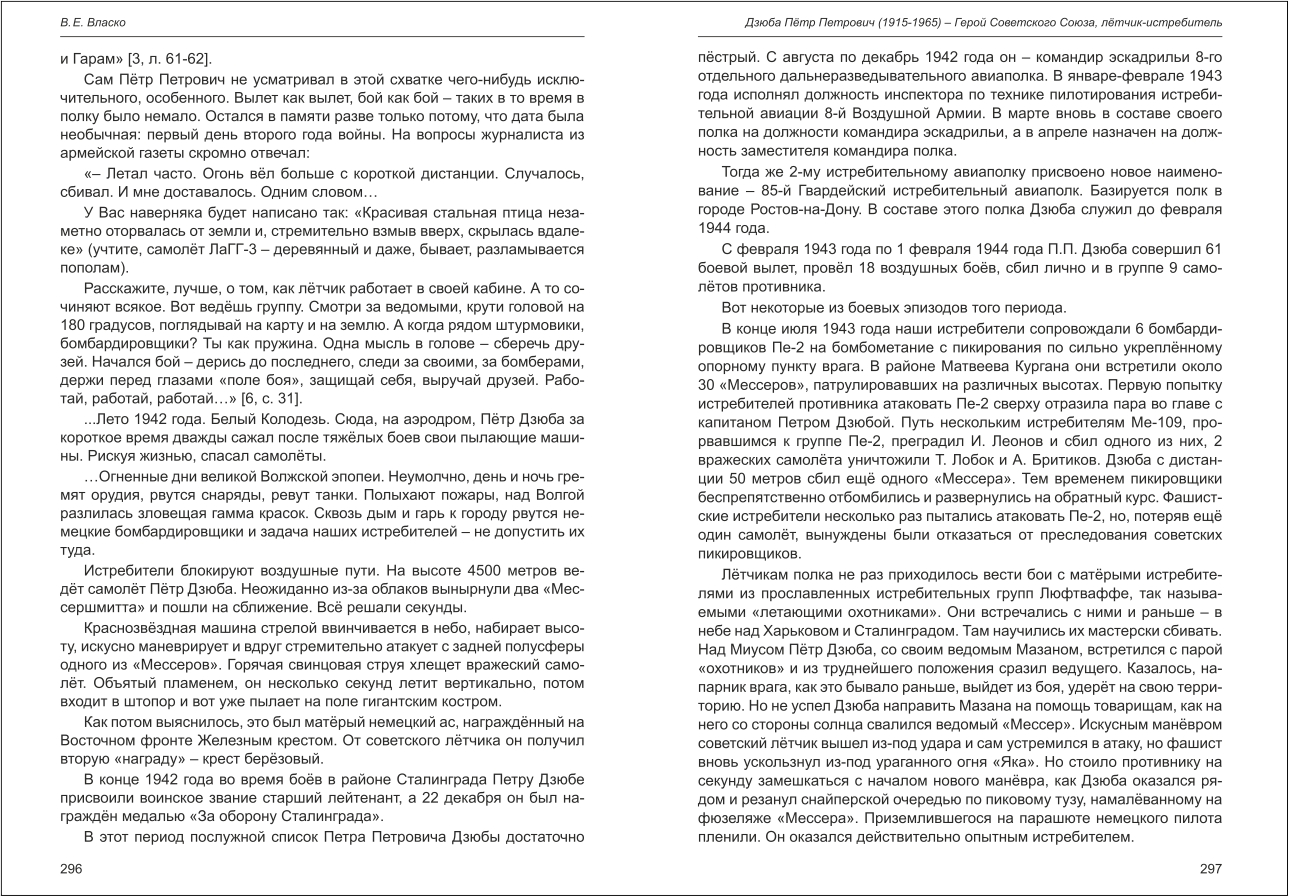 В.Е. Власко

и Гарам» [3, л. 61-62].

Сам Пётр Петрович не усматривал в этой схватке чего-нибудь исключительного, особенного. Вылет как вылет, бой как бой – таких в то время в полку было немало. Остался в памяти разве только потому, что дата была необычная: первый день второго года войны. На вопросы журналиста из армейской газеты скромно отвечал:

«– Летал часто. Огонь вёл больше с короткой дистанции. Случалось, сбивал. И мне доставалось. Одним словом…

У Вас наверняка будет написано так: «Красивая стальная птица незаметно оторвалась от земли и, стремительно взмыв вверх, скрылась вдалеке» (учтите, самолёт ЛаГГ-3 – деревянный и даже, бывает, разламывается пополам).

Расскажите, лучше, о том, как лётчик работает в своей кабине. А то сочиняют всякое. Вот ведёшь группу. Смотри за ведомыми, крути головой на 180 градусов, поглядывай на карту и на землю. А когда рядом штурмовики, бомбардировщики? Ты как пружина. Одна мысль в голове – сберечь друзей. Начался бой – дерись до последнего, следи за своими, за бомберами, держи перед глазами «поле боя», защищай себя, выручай друзей. Работай, работай, работай…» [6, с. 31].

...Лето 1942 года. Белый Колодезь. Сюда, на аэродром, Пётр Дзюба за короткое время дважды сажал после тяжёлых боев свои пылающие машины. Рискуя жизнью, спасал самолёты.

…Огненные дни великой Волжской эпопеи. Неумолчно, день и ночь гремят орудия, рвутся снаряды, ревут танки. Полыхают пожары, над Волгой разлилась зловещая гамма красок. Сквозь дым и гарь к городу рвутся немецкие бомбардировщики и задача наших истребителей – не допустить их туда.

Истребители блокируют воздушные пути. На высоте 4500 метров ведёт самолёт Пётр Дзюба. Неожиданно из-за облаков вынырнули два «Мессершмитта» и пошли на сближение. Всё решали секунды.

Краснозвёздная машина стрелой ввинчивается в небо, набирает высоту, искусно маневрирует и вдруг стремительно атакует с задней полусферы одного из «Мессеров». Горячая свинцовая струя хлещет вражеский самолёт. Объятый пламенем, он несколько секунд летит вертикально, потом входит в штопор и вот уже пылает на поле гигантским костром.

Как потом выяснилось, это был матёрый немецкий ас, награждённый на Восточном фронте Железным крестом. От советского лётчика он получил вторую «награду» – крест берёзовый.

В конце 1942 года во время боёв в районе Сталинграда Петру Дзюбе присвоили воинское звание старший лейтенант, а 22 декабря он был награждён медалью «За оборону Сталинграда».

В этот период послужной список Петра Петровича Дзюбы достаточно

296

Дзюба Пётр Петрович (1915-1965) – Герой Советского Союза, лётчик-истребитель

пёстрый. С августа по декабрь 1942 года он – командир эскадрильи 8-го отдельного дальнеразведывательного авиаполка. В январе-феврале 1943 года исполнял должность инспектора по технике пилотирования истребительной авиации 8-й Воздушной Армии. В марте вновь в составе своего полка на должности командира эскадрильи, а в апреле назначен на должность заместителя командира полка.

Тогда же 2-му истребительному авиаполку присвоено новое наименование – 85-й Гвардейский истребительный авиаполк. Базируется полк в городе Ростов-на-Дону. В составе этого полка Дзюба служил до февраля 1944 года.

С февраля 1943 года по 1 февраля 1944 года П.П. Дзюба совершил 61 боевой вылет, провёл 18 воздушных боёв, сбил лично и в группе 9 самолётов противника.

Вот некоторые из боевых эпизодов того периода.

В конце июля 1943 года наши истребители сопровождали 6 бомбардировщиков Пе-2 на бомбометание с пикирования по сильно укреплённому опорному пункту врага. В районе Матвеева Кургана они встретили около 30 «Мессеров», патрулировавших на различных высотах. Первую попытку истребителей противника атаковать Пе-2 сверху отразила пара во главе с капитаном Петром Дзюбой. Путь нескольким истребителям Ме-109, прорвавшимся к группе Пе-2, преградил И. Леонов и сбил одного из них, 2 вражеских самолёта уничтожили Т. Лобок и А. Бритиков. Дзюба с дистанции 50 метров сбил ещё одного «Мессера». Тем временем пикировщики беспрепятственно отбомбились и развернулись на обратный курс. Фашистские истребители несколько раз пытались атаковать Пе-2, но, потеряв ещё один самолёт, вынуждены были отказаться от преследования советских пикировщиков.

Лётчикам полка не раз приходилось вести бои с матёрыми истребителями из прославленных истребительных групп Люфтваффе, так называемыми «летающими охотниками». Они встречались с ними и раньше – в небе над Харьковом и Сталинградом. Там научились их мастерски сбивать. Над Миусом Пётр Дзюба, со своим ведомым Мазаном, встретился с парой «охотников» и из труднейшего положения сразил ведущего. Казалось, напарник врага, как это бывало раньше, выйдет из боя, удерёт на свою территорию. Но не успел Дзюба направить Мазана на помощь товарищам, как на него со стороны солнца свалился ведомый «Мессер». Искусным манёвром советский лётчик вышел из-под удара и сам устремился в атаку, но фашист вновь ускользнул из-под ураганного огня «Яка». Но стоило противнику на секунду замешкаться с началом нового манёвра, как Дзюба оказался рядом и резанул снайперской очередью по пиковому тузу, намалёванному на фюзеляже «Мессера». Приземлившегося на парашюте немецкого пилота пленили. Он оказался действительно опытным истребителем.

297